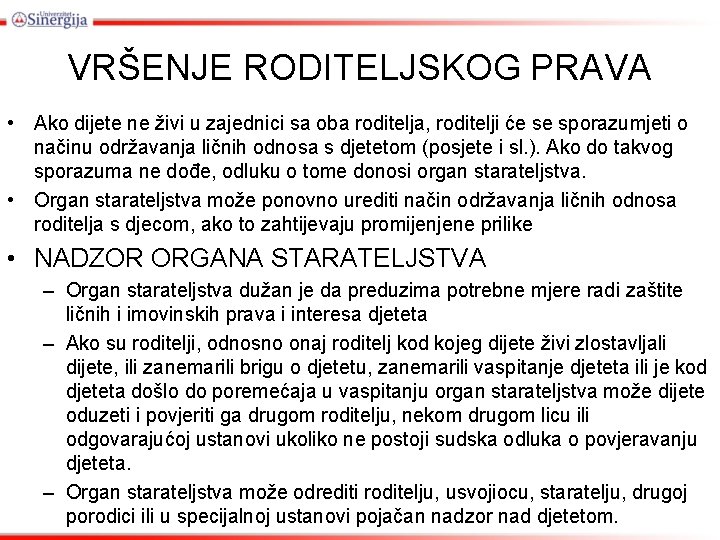 Univerzitet Sinergija

VRŠENJE RODITELJSKOG PRAVA

• Ako dijete ne živi u zajednici sa oba roditelja, roditelji će se sporazumjeti o načinu održavanja ličnih odnosa s djetetom (posjete i sl.). Ako do takvog sporazuma ne dođe, odluku o tome donosi organ starateljstva.

• Organ starateljstva može ponovno urediti način održavanja ličnih odnosa roditelja s djecom, ako to zahtijevaju promijenjene prilike

• NADZOR ORGANA STARATELJSTVA

– Organ starateljstva dužan je da preduzima potrebne mjere radi zaštite ličnih i imovinskih prava i interesa djeteta

– Ako su roditelji, odnosno onaj roditelj kod kojeg dijete živi zlostavljali dijete, ili zanemarili brigu o djetetu, zanemarili vaspitanje djeteta ili je kod djeteta došlo do poremećaja u vaspitanju organ starateljstva može dijete oduzeti i povjeriti ga drugom roditelju, nekom drugom licu ili odgovarajućoj ustanovi ukoliko ne postoji sudska odluka o povjeravanju djeteta.

– Organ starateljstva može odrediti roditelju, usvojiocu, staratelju, drugoj porodici ili u specijalnoj ustanovi pojačan nadzor nad djetetom.